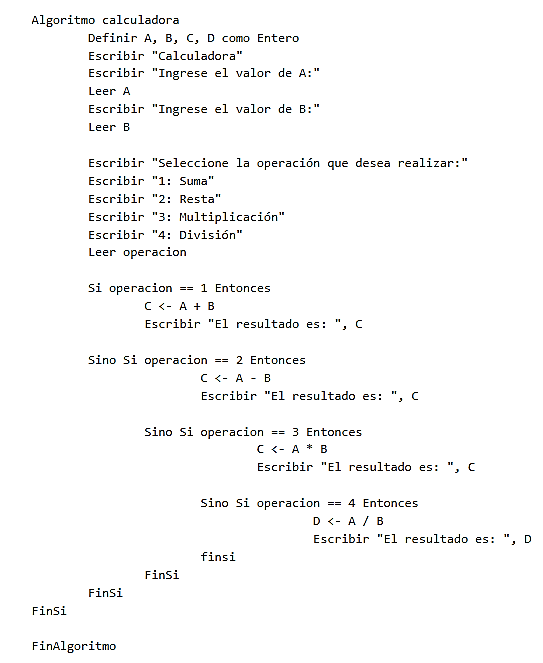 Algoritmo calculadora
        Definir A, B, C, D como Entero
        Escribir "Calculadora"
        Escribir "Ingrese el valor de A:"
        Leer A
        Escribir "Ingrese el valor de B:"
        Leer B

        Escribir "Seleccione la operación que desea realizar:"
        Escribir "1: Suma"
        Escribir "2: Resta"
        Escribir "3: Multiplicación"
        Escribir "4: División"
        Leer operacion

        Si operacion == 1 Entonces
                C <- A + B
                Escribir "El resultado es: ", C

        Sino Si operacion == 2 Entonces
                        C <- A - B
                        Escribir "El resultado es: ", C

                Sino Si operacion == 3 Entonces
                                C <- A * B
                                Escribir "El resultado es: ", C

                        Sino Si operacion == 4 Entonces
                                        D <- A / B
                                        Escribir "El resultado es: ", D
                        finsi
                FinSi
        FinSi
FinSi

FinAlgoritmo